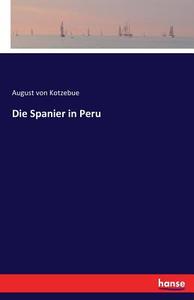 August von Kotzebue

Die Spanier in Peru

hanse